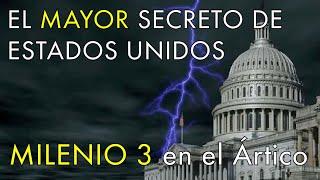 EL MAYOR SECRETO DE ESTADOS UNIDOS

MILENIO 3 en el Ártico